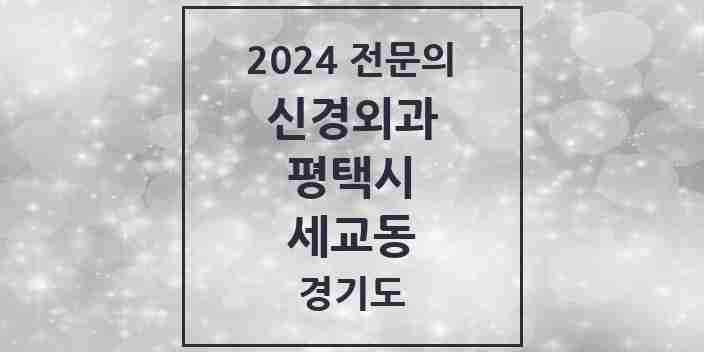 2024 전문의
신경외과
평택시
세교동
경기도